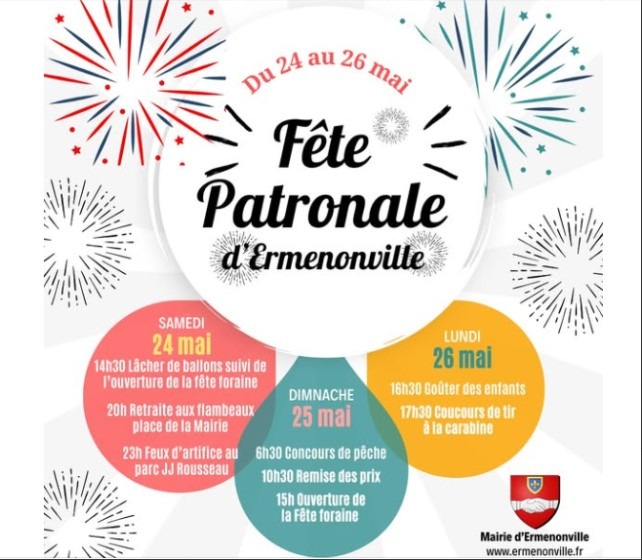 Du 24 au 26 mai

Fête Patronale d'Ermenonville

SAMEDI
24 mai
14h30 Lâcher de ballons suivi de l'ouverture de la fête foraine

20h Retraite aux flambeaux place de la Mairie

23h Feux d'artifice au parc JJ Rousseau

DIMNACHE
25 mai
6h30 Concours de pêche

10h30 Remise des prix

15h Ouverture de la Fête foraine

LUNDI
26 mai
16h30 Goûter des enfants

17h30 Coucours de tir à la carabine

Mairie d'Ermenonville
www.ermenonville.fr